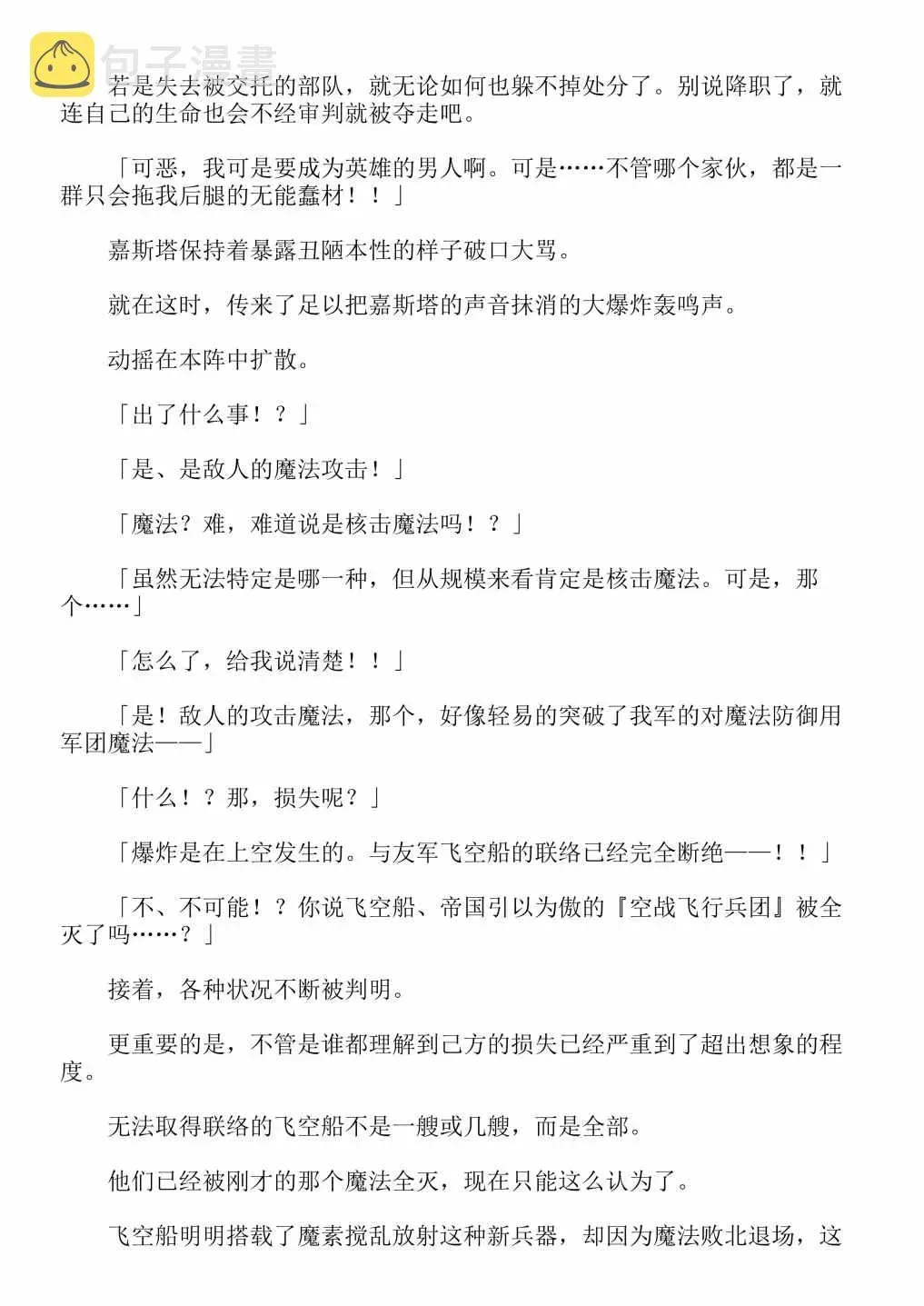 包子漫畫

若是失去被交托的部队，就无论如何也躲不掉处分了。别说降职了，就连自己的生命也会不经审判就被夺走吧。

「可恶，我可是要成为英雄的男人啊。可是……不管哪个家伙，都是一群只会拖我后腿的无能蠢材！！」

嘉斯塔保持着暴露丑陋本性的样子破口大骂。

就在这时，传来了足以把嘉斯塔的声音抹消的大爆炸轰鸣声。

动摇在本阵中扩散。

「出了什么事！？」

「是、是敌人的魔法攻击！」

「魔法？难，难道说是核击魔法吗！？」

「虽然无法特定是哪一种，但从规模来看肯定是核击魔法。可是，那个……」

「怎么了，给我说清楚！！」

「是！敌人的攻击魔法，那个，好像轻易的突破了我军的对魔法防御用军团魔法——」

「什么！？那，损失呢？」

「爆炸是在上空发生的。与友军飞空船的联络已经完全断绝——！！」

「不、不可能！？你说飞空船、帝国引以为傲的『空战飞行兵团』被全灭了吗……？」

接着，各种状况不断被判明。

更重要的是，不管是谁都理解到己方的损失已经严重到了超出想象的程度。

无法取得联络的飞空船不是一艘或几艘，而是全部。

他们已经被刚才的那个魔法全灭，现在只能这么认为了。

飞空船明明搭载了魔素搅乱放射这种新兵器，却因为魔法败北退场，这